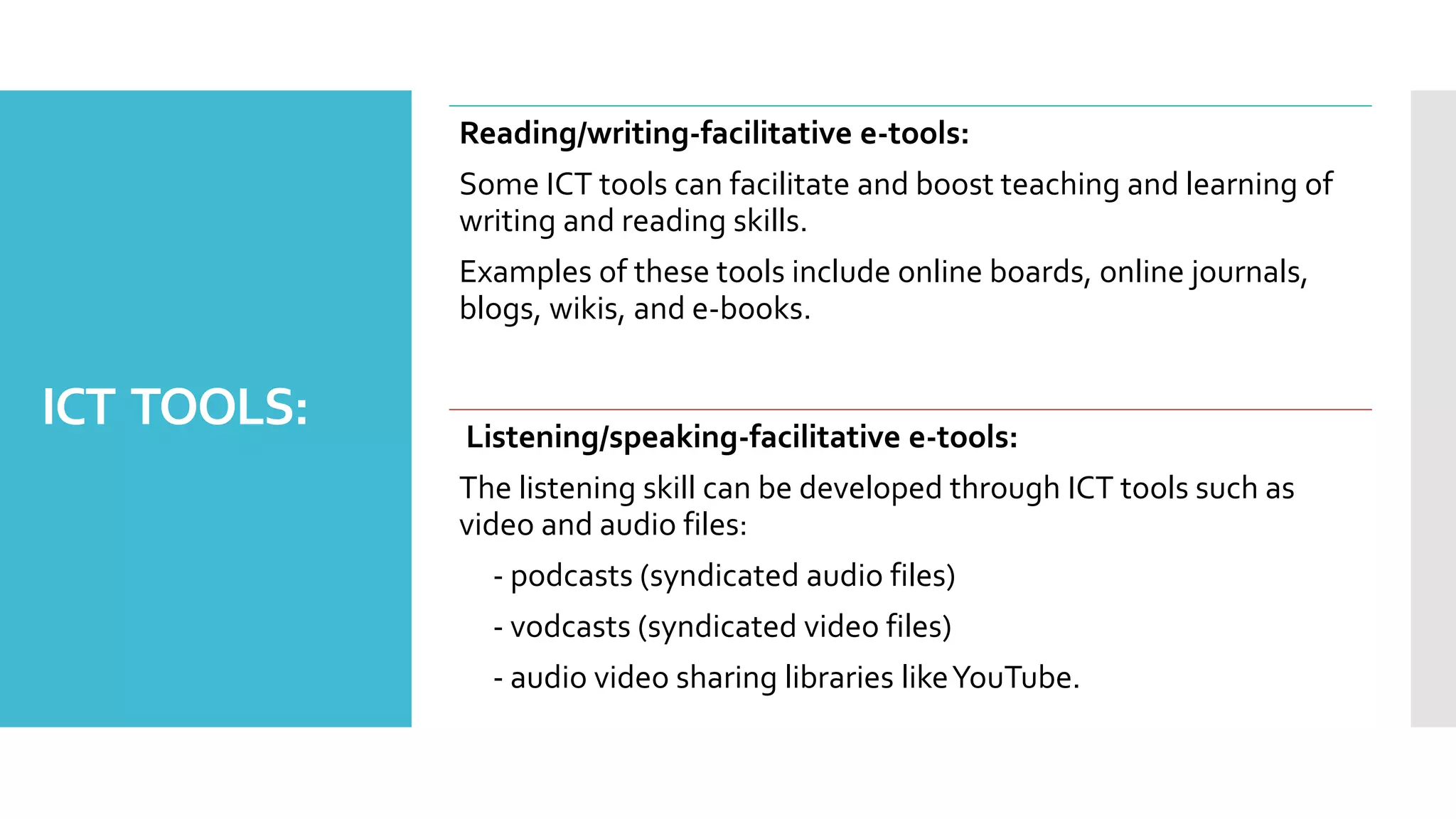 ICT TOOLS:

Reading/writing-facilitative e-tools:

Some ICT tools can facilitate and boost teaching and learning of writing and reading skills.

Examples of these tools include online boards, online journals, blogs, wikis, and e-books.

Listening/speaking-facilitative e-tools:

The listening skill can be developed through ICT tools such as video and audio files:

- podcasts (syndicated audio files)

- vodcasts (syndicated video files)

- audio video sharing libraries like YouTube.